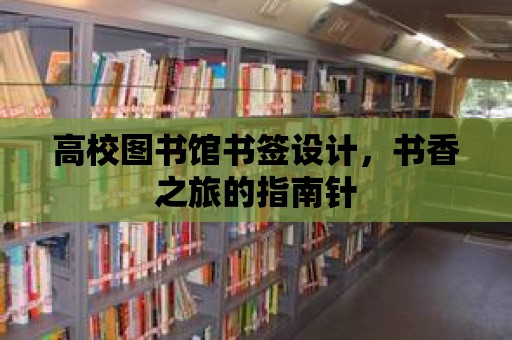 高校图书馆书签设计，书香之旅的指南针